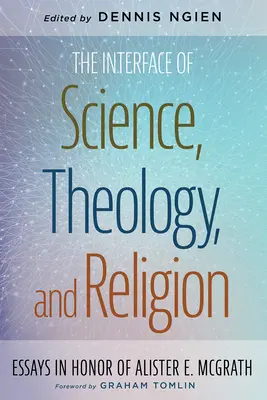 Edited by DENNIS NGIEN

THE INTERFACE OF
Science, Theology, and Religion

ESSAYS IN HONOR OF ALISTER E. MCGRATH

Foreword by GRAHAM TOMLIN